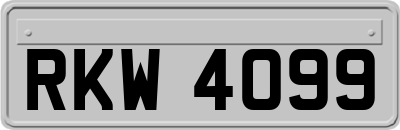 RKW 4099